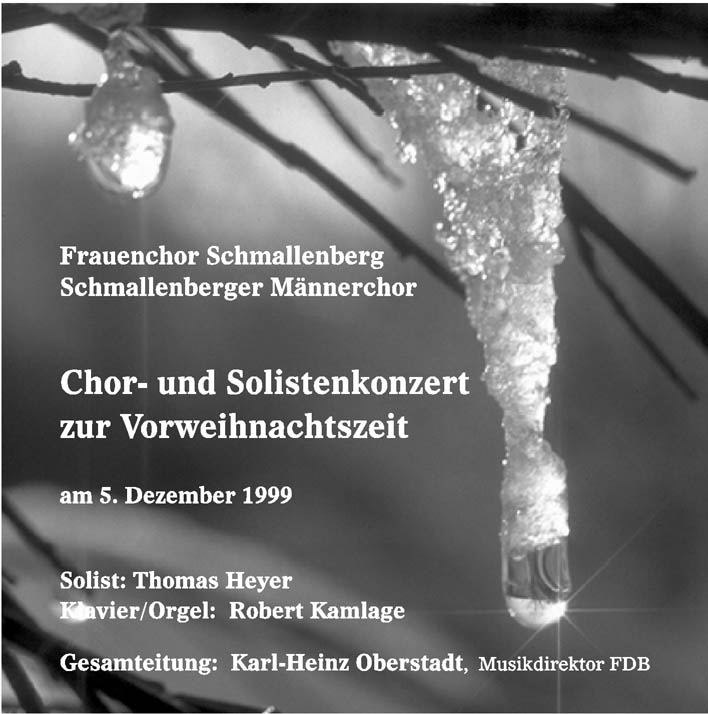 Frauenchor Schmallenberg
Schmallenberger Männerchor

Chor- und Solistenkonzert zur Vorweihnachtszeit

am 5. Dezember 1999

Solist: Thomas Heyer
Klavier/Orgel: Robert Kamlage

Gesamteitung: Karl-Heinz Oberstadt, Musikdirektor FDB